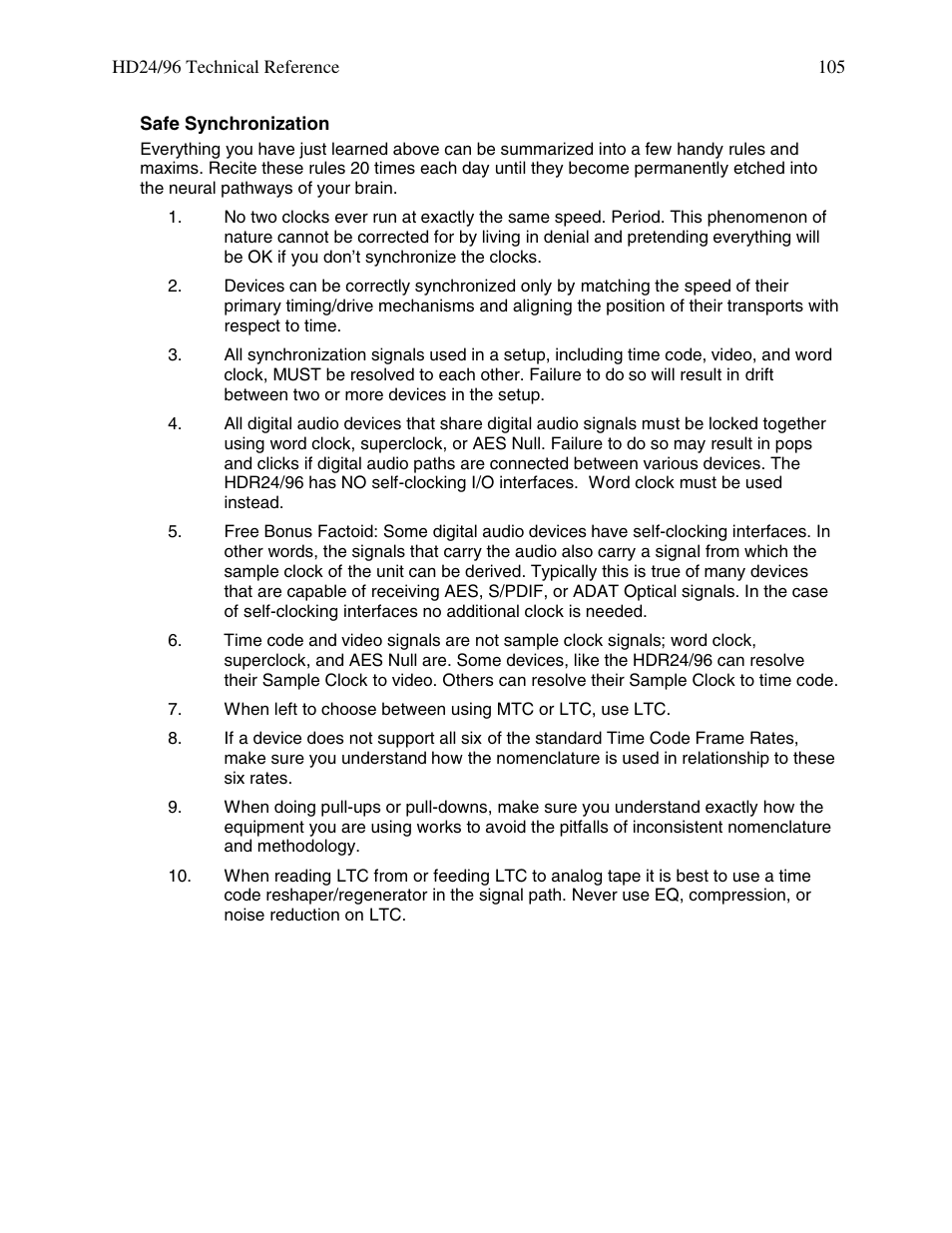 HD24/96 Technical Reference 105

Safe Synchronization

Everything you have just learned above can be summarized into a few handy rules and maxims. Recite these rules 20 times each day until they become permanently etched into the neural pathways of your brain.

1. No two clocks ever run at exactly the same speed. Period. This phenomenon of nature cannot be corrected for by living in denial and pretending everything will be OK if you don't synchronize the clocks.

2. Devices can be correctly synchronized only by matching the speed of their primary timing/drive mechanisms and aligning the position of their transports with respect to time.

3. All synchronization signals used in a setup, including time code, video, and word clock, MUST be resolved to each other. Failure to do so will result in drift between two or more devices in the setup.

4. All digital audio devices that share digital audio signals must be locked together using word clock, superclock, or AES Null. Failure to do so may result in pops and clicks if digital audio paths are connected between various devices. The HDR24/96 has NO self-clocking I/O interfaces. Word clock must be used instead.

5. Free Bonus Factoid: Some digital audio devices have self-clocking interfaces. In other words, the signals that carry the audio also carry a signal from which the sample clock of the unit can be derived. Typically this is true of many devices that are capable of receiving AES, S/PDIF, or ADAT Optical signals. In the case of self-clocking interfaces no additional clock is needed.

6. Time code and video signals are not sample clock signals; word clock, superclock, and AES Null are. Some devices, like the HDR24/96 can resolve their Sample Clock to video. Others can resolve their Sample Clock to time code.

7. When left to choose between using MTC or LTC, use LTC.

8. If a device does not support all six of the standard Time Code Frame Rates, make sure you understand how the nomenclature is used in relationship to these six rates.

9. When doing pull-ups or pull-downs, make sure you understand exactly how the equipment you are using works to avoid the pitfalls of inconsistent nomenclature and methodology.

10. When reading LTC from or feeding LTC to analog tape it is best to use a time code reshaper/regenerator in the signal path. Never use EQ, compression, or noise reduction on LTC.